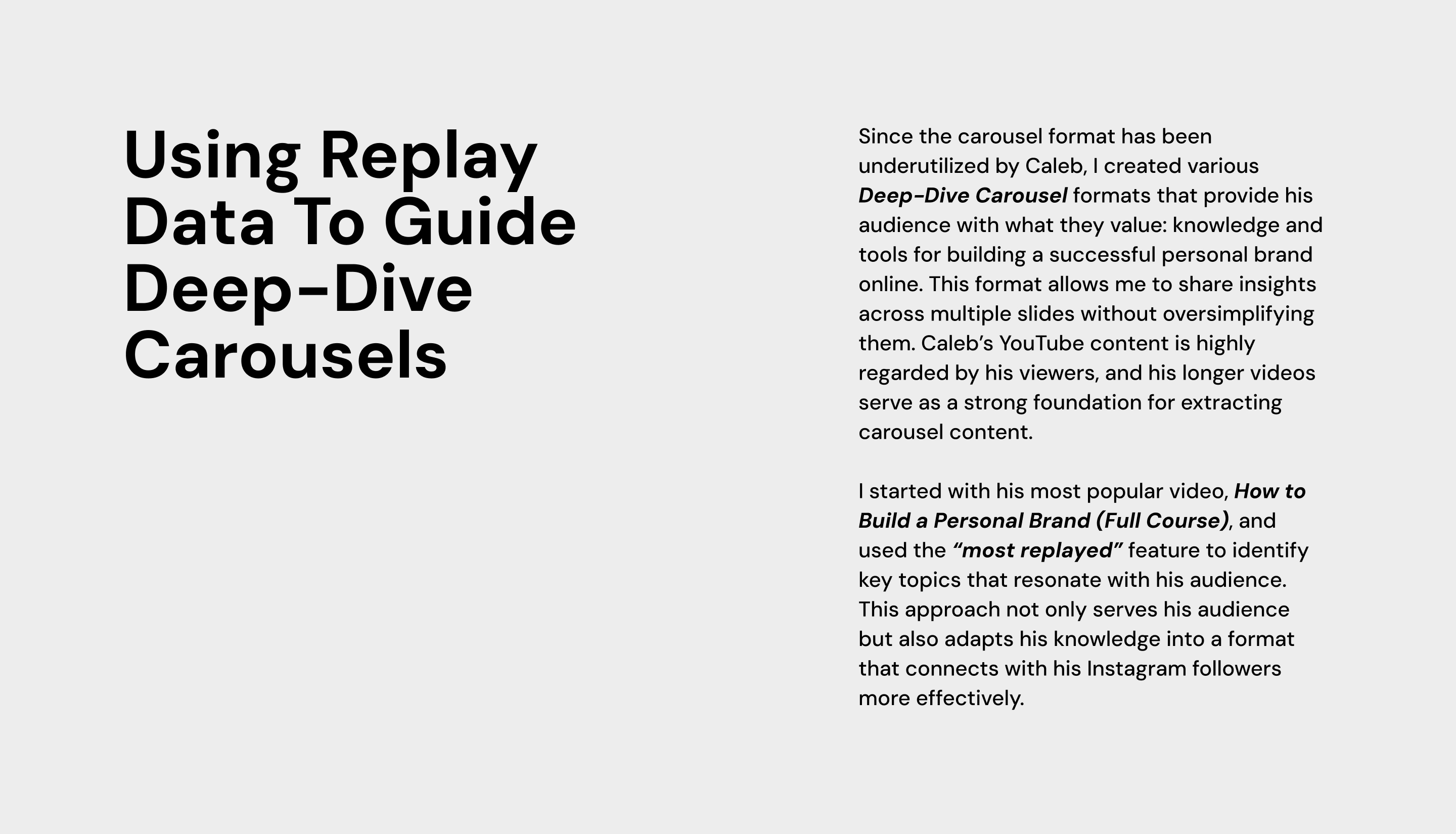 Using Replay
Data To Guide
Deep-Dive
Carousels

Since the carousel format has been underutilized by Caleb, I created various Deep-Dive Carousel formats that provide his audience with what they value: knowledge and tools for building a successful personal brand online. This format allows me to share insights across multiple slides without oversimplifying them. Caleb's YouTube content is highly regarded by his viewers, and his longer videos serve as a strong foundation for extracting carousel content.

I started with his most popular video, How to Build a Personal Brand (Full Course), and used the "most replayed" feature to identify key topics that resonate with his audience. This approach not only serves his audience but also adapts his knowledge into a format that connects with his Instagram followers more effectively.